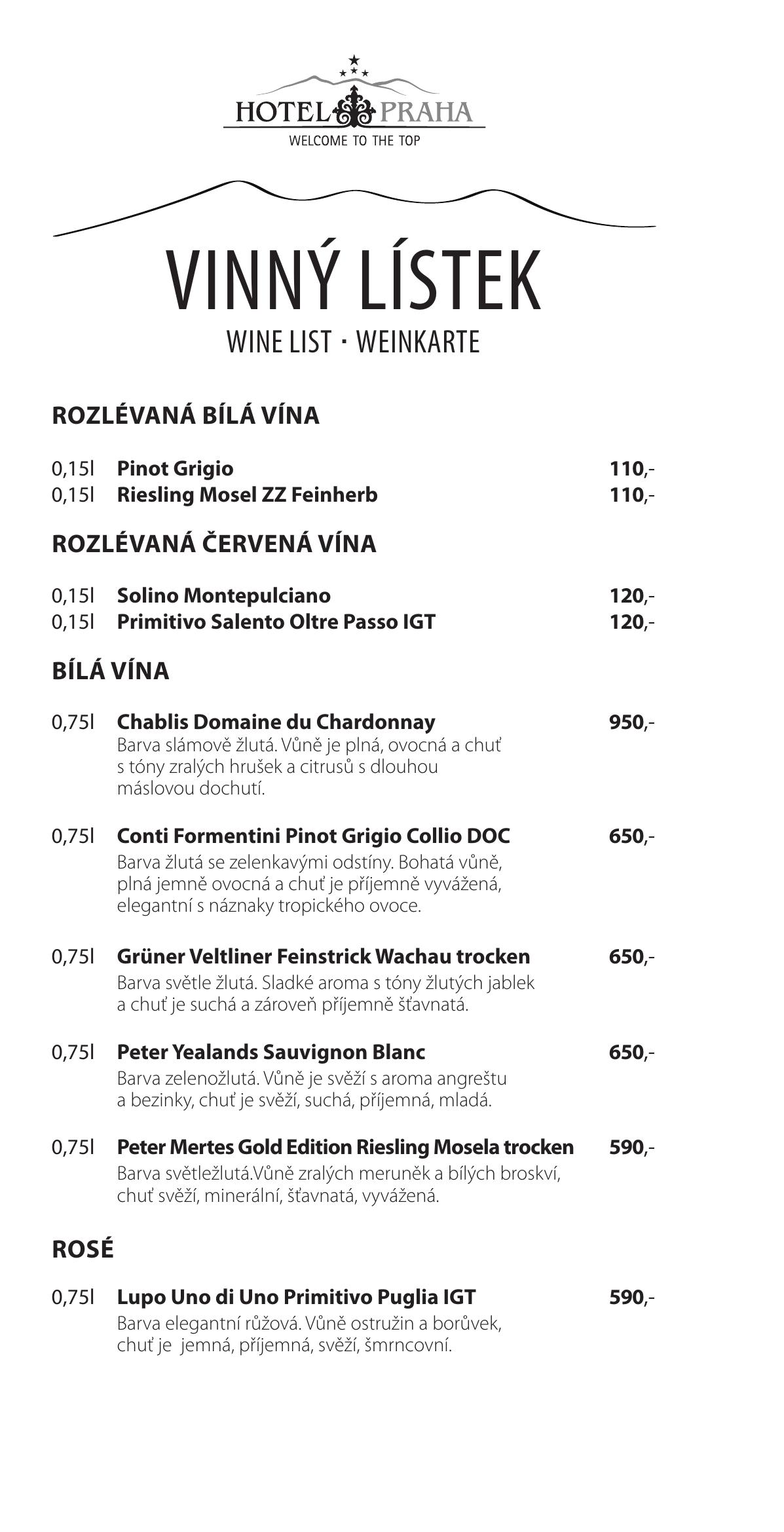 HOTEL PRAHA
WELCOME TO THE TOP

VINNÝ LÍSTEK
WINE LIST · WEINKARTE

ROZLÉVANÁ BÍLÁ VÍNA

0,15l Pinot Grigio 110,-
0,15l Riesling Mosel ZZ Feinherb 110,-

ROZLÉVANÁ ČERVENÁ VÍNA

0,15l Solino Montepulciano 120,-
0,15l Primitivo Salento Oltre Passo IGT 120,-

BÍLÁ VÍNA

0,75l Chablis Domaine du Chardonnay 950,-
Barva slámově žlutá. Vůně je plná, ovocná a chuť s tóny zralých hrušek a citrusů s dlouhou máslovou dochutí.

0,75l Conti Formentini Pinot Grigio Collio DOC 650,-
Barva žlutá se zelenkavými odstíny. Bohatá vůně, plná jemně ovocná a chuť je příjemně vyvážená, elegantní s náznaky tropického ovoce.

0,75l Grüner Veltliner Feinstrick Wachau trocken 650,-
Barva světle žlutá. Sladké aroma s tóny žlutých jablek a chuť je suchá a zároveň příjemně šťavnatá.

0,75l Peter Yealands Sauvignon Blanc 650,-
Barva zelenožlutá. Vůně je svěží s aroma angreštu a bezinky, chuť je svěží, suchá, příjemná, mladá.

0,75l Peter Mertes Gold Edition Riesling Mosela trocken 590,-
Barva světležlutá.Vůně zralých meruněk a bílých broskví, chuť svěží, minerální, šťavnatá, vyvážená.

ROSÉ

0,75l Lupo Uno di Uno Primitivo Puglia IGT 590,-
Barva elegantní růžová. Vůně ostružin a borůvek, chuť je jemná, příjemná, svěží, šmrncovní.